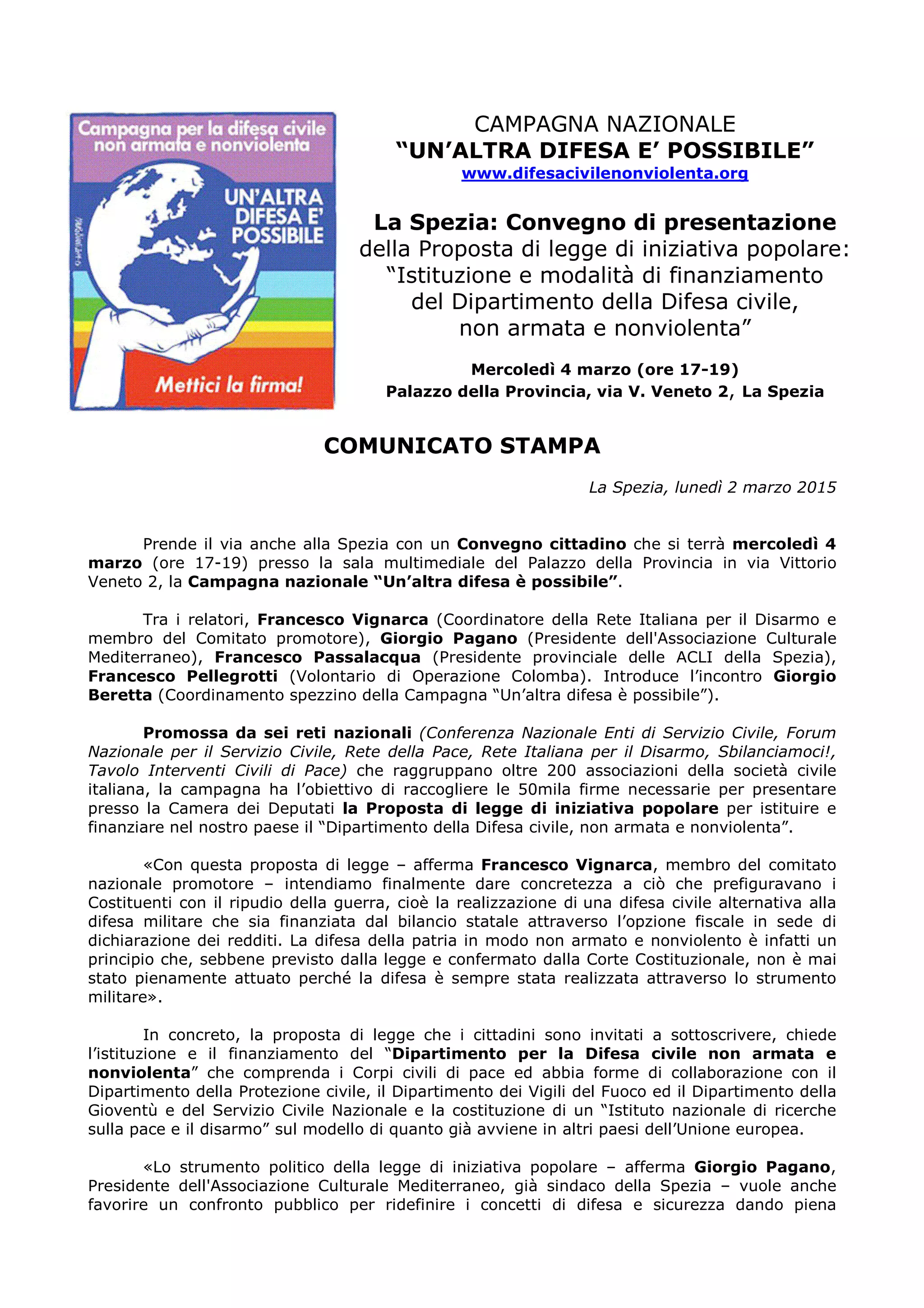 Campagna per la difesa civile non armata e nonviolenta

UN'ALTRA DIFESA E' POSSIBILE

Mettici la firma!

CAMPAGNA NAZIONALE
"UN'ALTRA DIFESA E' POSSIBILE"
www.difesacivilenonviolenta.org

La Spezia: Convegno di presentazione
della Proposta di legge di iniziativa popolare:
"Istituzione e modalità di finanziamento del Dipartimento della Difesa civile, non armata e nonviolenta"

Mercoledì 4 marzo (ore 17-19)
Palazzo della Provincia, via V. Veneto 2, La Spezia

COMUNICATO STAMPA

La Spezia, lunedì 2 marzo 2015

Prende il via anche alla Spezia con un Convegno cittadino che si terrà mercoledì 4 marzo (ore 17-19) presso la sala multimediale del Palazzo della Provincia in via Vittorio Veneto 2, la Campagna nazionale "Un'altra difesa è possibile".

Tra i relatori, Francesco Vignarca (Coordinatore della Rete Italiana per il Disarmo e membro del Comitato promotore), Giorgio Pagano (Presidente dell'Associazione Culturale Mediterraneo), Francesco Passalacqua (Presidente provinciale delle ACLI della Spezia), Francesco Pellegrotti (Volontario di Operazione Colomba). Introduce l'incontro Giorgio Beretta (Coordinamento spezzino della Campagna "Un'altra difesa è possibile").

Promossa da sei reti nazionali (Conferenza Nazionale Enti di Servizio Civile, Forum Nazionale per il Servizio Civile, Rete della Pace, Rete Italiana per il Disarmo, Sbilanciamoci!, Tavolo Interventi Civili di Pace) che raggruppano oltre 200 associazioni della società civile italiana, la campagna ha l'obiettivo di raccogliere le 50mila firme necessarie per presentare presso la Camera dei Deputati la Proposta di legge di iniziativa popolare per istituire e finanziare nel nostro paese il "Dipartimento della Difesa civile, non armata e nonviolenta".

«Con questa proposta di legge – afferma Francesco Vignarca, membro del comitato nazionale promotore – intendiamo finalmente dare concretezza a ciò che prefiguravano i Costituenti con il ripudio della guerra, cioè la realizzazione di una difesa civile alternativa alla difesa militare che sia finanziata dal bilancio statale attraverso l'opzione fiscale in sede di dichiarazione dei redditi. La difesa della patria in modo non armato e nonviolento è infatti un principio che, sebbene previsto dalla legge e confermato dalla Corte Costituzionale, non è mai stato pienamente attuato perché la difesa è sempre stata realizzata attraverso lo strumento militare».

In concreto, la proposta di legge che i cittadini sono invitati a sottoscrivere, chiede l'istituzione e il finanziamento del "Dipartimento per la Difesa civile non armata e nonviolenta" che comprenda i Corpi civili di pace ed abbia forme di collaborazione con il Dipartimento della Protezione civile, il Dipartimento dei Vigili del Fuoco ed il Dipartimento della Gioventù e del Servizio Civile Nazionale e la costituzione di un "Istituto nazionale di ricerche sulla pace e il disarmo" sul modello di quanto già avviene in altri paesi dell'Unione europea.

«Lo strumento politico della legge di iniziativa popolare – afferma Giorgio Pagano, Presidente dell'Associazione Culturale Mediterraneo, già sindaco della Spezia – vuole anche favorire un confronto pubblico per ridefinire i concetti di difesa e sicurezza dando piena